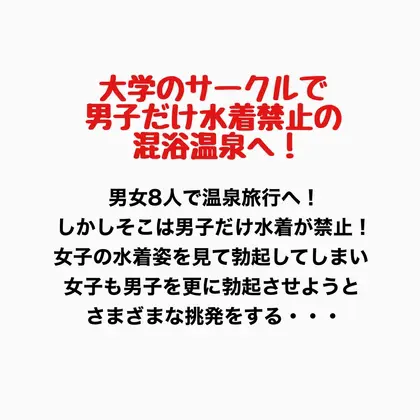 大学のサークルで
男子だけ水着禁止の
混浴温泉へ！

男女8人で温泉旅行へ！
しかしそこは男子だけ水着が禁止！
女子の水着姿を見て勃起してしまい
女子も男子を更に勃起させようと
さまざまな挑発をする・・・